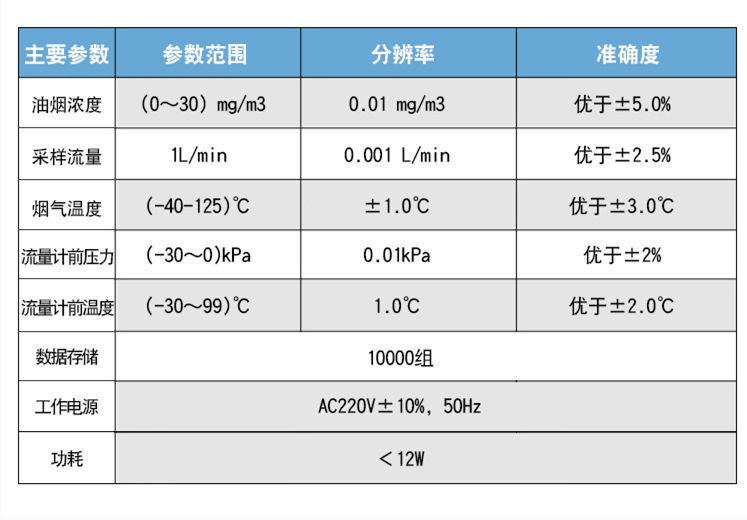 | 主要参数 | 参数范围 | 分辨率 | 准确度 |
|---|---|---|---|
| 油烟浓度 | (0～30) mg/m3 | 0.01 mg/m3 | 优于±5.0% |
| 采样流量 | 1L/min | 0.001 L/min | 优于±2.5% |
| 烟气温度 | (-40-125)℃ | ±1.0℃ | 优于±3.0℃ |
| 流量计前压力 | (-30～0)kPa | 0.01kPa | 优于±2% |
| 流量计前温度 | (-30～99)℃ | 1.0℃ | 优于±2.0℃ |
| 数据存储 | 10000组 | | |
| 工作电源 | AC220V±10%, 50Hz | | |
| 功耗 | ＜12W | | |